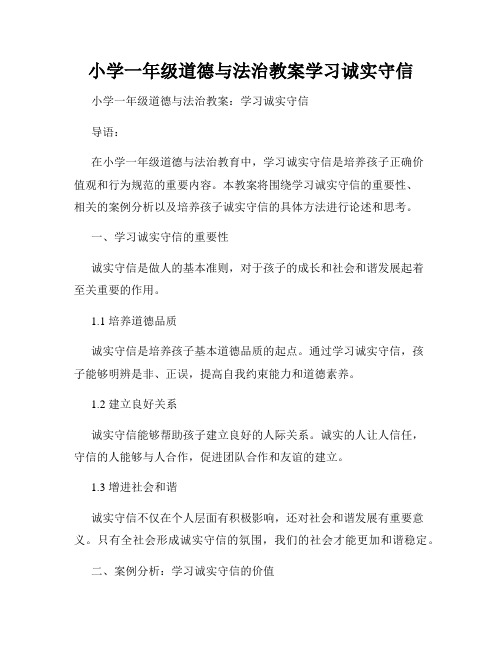 小学一年级道德与法治教案学习诚实守信

小学一年级道德与法治教案：学习诚实守信

导语：

在小学一年级道德与法治教育中，学习诚实守信是培养孩子正确价值观和行为规范的重要内容。本教案将围绕学习诚实守信的重要性、相关的案例分析以及培养孩子诚实守信的具体方法进行论述和思考。

一、学习诚实守信的重要性

诚实守信是做人的基本准则，对于孩子的成长和社会和谐发展起着至关重要的作用。

1.1 培养道德品质

诚实守信是培养孩子基本道德品质的起点。通过学习诚实守信，孩子能够明辨是非、正误，提高自我约束能力和道德素养。

1.2 建立良好关系

诚实守信能够帮助孩子建立良好的人际关系。诚实的人让人信任，守信的人能够与人合作，促进团队合作和友谊的建立。

1.3 增进社会和谐

诚实守信不仅在个人层面有积极影响，还对社会和谐发展有重要意义。只有全社会形成诚实守信的氛围，我们的社会才能更加和谐稳定。

二、案例分析：学习诚实守信的价值